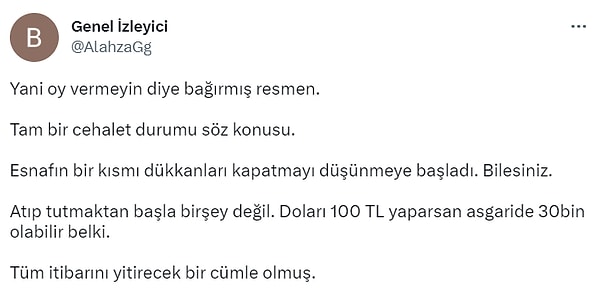 B

Genel İzleyici
@AlahzaGg

Yani oy vermeyin diye bağırmış resmen.

Tam bir cehalet durumu söz konusu.

Esnafın bir kısmı dükkanları kapatmayı düşünmeye başladı. Bilesiniz.

Atıp tutmaktan başla birşey değil. Doları 100 TL yaparsan asgaride 30bin olabilir belki.

Tüm itibarını yitirecek bir cümle olmuş.